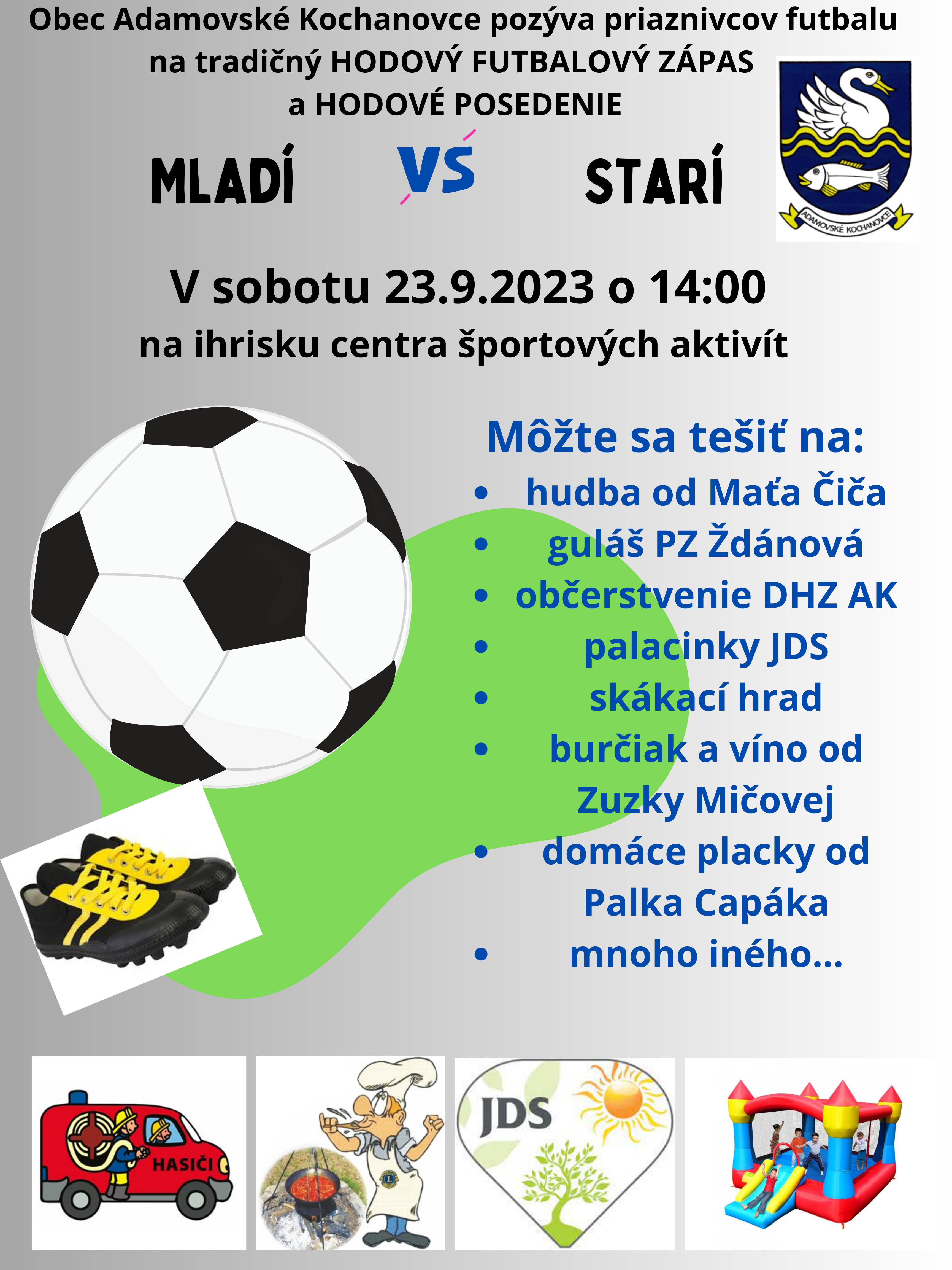 Obec Adamovské Kochanovce pozýva priaznivcov futbalu na tradičný HODOVÝ FUTBALOVÝ ZÁPAS a HODOVÉ POSEDENIE

MLADÍ VS STARÍ

ADAMOVSKÉ KOCHANOVCE

V sobotu 23.9.2023 o 14:00
na ihrisku centra športových aktivít

Môžte sa tešiť na:
- hudba od Maťa Čiča
- guláš PZ Ždánová
- občerstvenie DHZ AK
- palacinky JDS
- skákací hrad
- burčiak a víno od Zuzky Mičovej
- domáce placky od Palka Capáka
- mnoho iného...

HASIČI

JDS